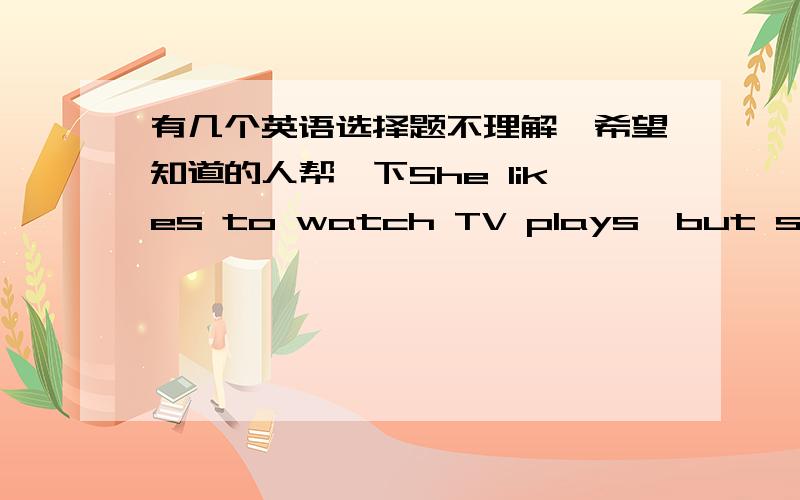 有几个英语选择题不理解,希望知道的人帮一下She likes to watch TV plays,but s